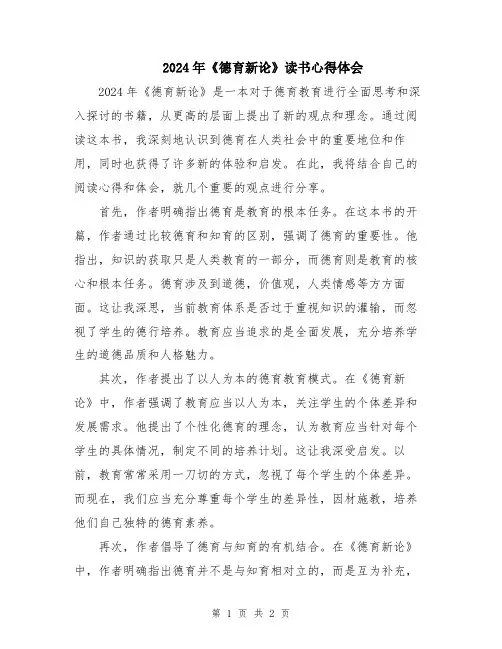 2024年《德育新论》读书心得体会

2024年《德育新论》是一本对于德育教育进行全面思考和深入探讨的书籍，从更高的层面上提出了新的观点和理念。通过阅读这本书，我深刻地认识到德育在人类社会中的重要地位和作用，同时也获得了许多新的体验和启发。在此，我将结合自己的阅读心得和体会，就几个重要的观点进行分享。

首先，作者明确指出德育是教育的根本任务。在这本书的开篇，作者通过比较德育和知育的区别，强调了德育的重要性。他指出，知识的获取只是人类教育的一部分，而德育则是教育的核心和根本任务。德育涉及到道德，价值观，人类情感等方方面面。这让我深思，当前教育体系是否过于重视知识的灌输，而忽视了学生的德行培养。教育应当追求的是全面发展，充分培养学生的道德品质和人格魅力。

其次，作者提出了以人为本的德育教育模式。在《德育新论》中，作者强调了教育应当以人为本，关注学生的个体差异和发展需求。他提出了个性化德育的理念，认为教育应当针对每个学生的具体情况，制定不同的培养计划。这让我深受启发。以前，教育常常采用一刀切的方式，忽视了每个学生的个体差异。而现在，我们应当充分尊重每个学生的差异性，因材施教，培养他们自己独特的德育素养。

再次，作者倡导了德育与知育的有机结合。在《德育新论》中，作者明确指出德育并不是与知育相对立的，而是互为补充，

第 1 页 共 2 页